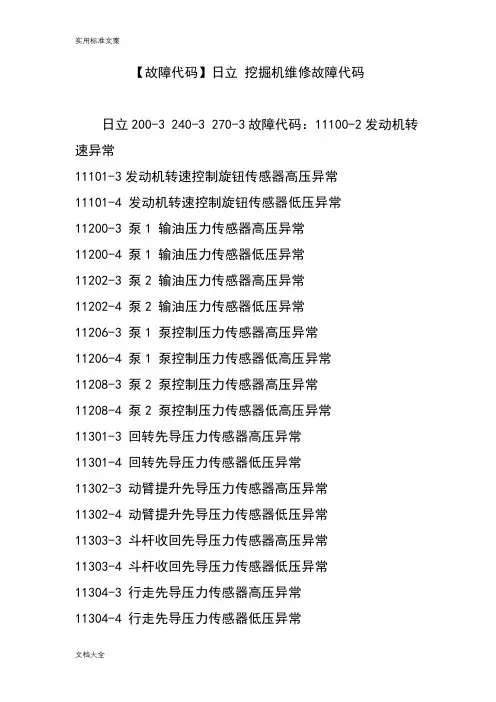 实用标准文案

【故障代码】日立 挖掘机维修故障代码

日立 200-3 240-3 270-3 故障代码：11100-2 发动机转速异常

11101-3 发动机转速控制旋钮传感器高压异常

11101-4 发动机转速控制旋钮传感器低压异常

11200-3 泵 1 输油压力传感器高压异常

11200-4 泵 1 输油压力传感器低压异常

11202-3 泵 2 输油压力传感器高压异常

11202-4 泵 2 输油压力传感器低压异常

11206-3 泵 1 泵控制压力传感器高压异常

11206-4 泵 1 泵控制压力传感器低高压异常

11208-3 泵 2 泵控制压力传感器高压异常

11208-4 泵 2 泵控制压力传感器低高压异常

11301-3 回转先导压力传感器高压异常

11301-4 回转先导压力传感器低压异常

11302-3 动臂提升先导压力传感器高压异常

11302-4 动臂提升先导压力传感器低压异常

11303-3 斗杆收回先导压力传感器高压异常

11303-4 斗杆收回先导压力传感器低压异常

11304-3 行走先导压力传感器高压异常

11304-4 行走先导压力传感器低压异常

文档大全